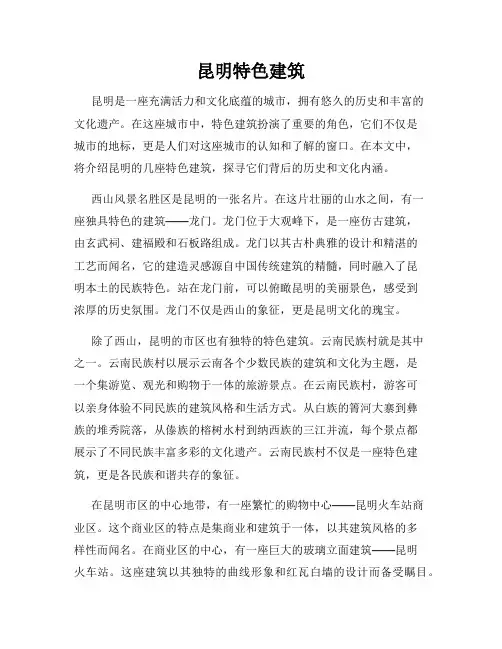 昆明特色建筑

昆明是一座充满活力和文化底蕴的城市，拥有悠久的历史和丰富的文化遗产。在这座城市中，特色建筑扮演了重要的角色，它们不仅是城市的地标，更是人们对这座城市的认知和了解的窗口。在本文中，将介绍昆明的几座特色建筑，探寻它们背后的历史和文化内涵。

西山风景名胜区是昆明的一张名片。在这片壮丽的山水之间，有一座独具特色的建筑——龙门。龙门位于大观峰下，是一座仿古建筑，由玄武祠、建福殿和石板路组成。龙门以其古朴典雅的设计和精湛的工艺而闻名，它的建造灵感源自中国传统建筑的精髓，同时融入了昆明本土的民族特色。站在龙门前，可以俯瞰昆明的美丽景色，感受到浓厚的历史氛围。龙门不仅是西山的象征，更是昆明文化的瑰宝。

除了西山，昆明的市区也有独特的特色建筑。云南民族村就是其中之一。云南民族村以展示云南各个少数民族的建筑和文化为主题，是一个集游览、观光和购物于一体的旅游景点。在云南民族村，游客可以亲身体验不同民族的建筑风格和生活方式。从白族的箐河大寨到彝族的堆秀院落，从傣族的榕树水村到纳西族的三江并流，每个景点都展示了不同民族丰富多彩的文化遗产。云南民族村不仅是一座特色建筑，更是各民族和谐共存的象征。

在昆明市区的中心地带，有一座繁忙的购物中心——昆明火车站商业区。这个商业区的特点是集商业和建筑于一体，以其建筑风格的多样性而闻名。在商业区的中心，有一座巨大的玻璃立面建筑——昆明火车站。这座建筑以其独特的曲线形象和红瓦白墙的设计而备受瞩目。